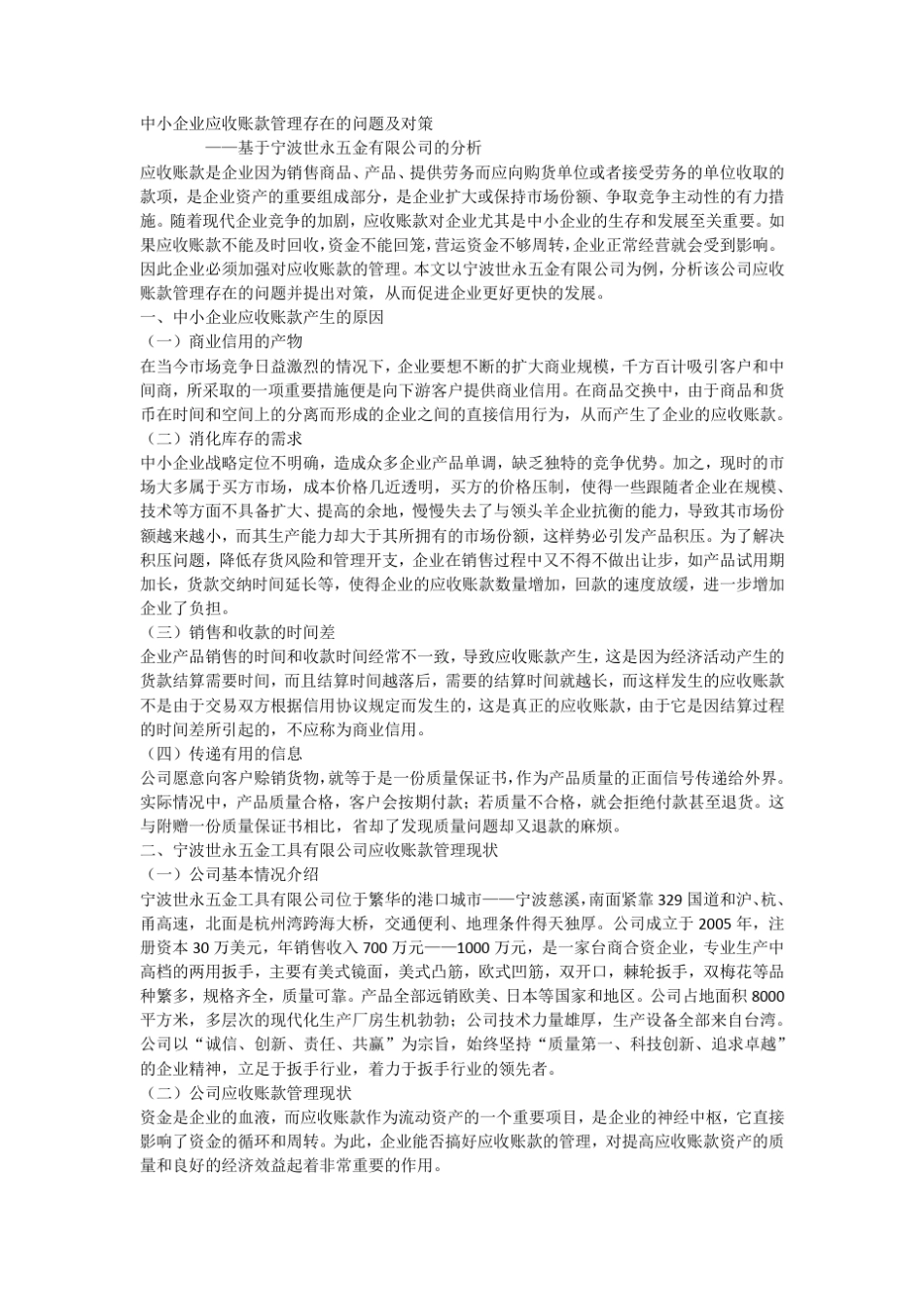 中小企业应收账款管理存在的问题及对策

——基于宁波世永五金有限公司的分析

应收账款是企业因为销售商品、产品、提供劳务而应向购货单位或者接受劳务的单位收取的款项，是企业资产的重要组成部分，是企业扩大或保持市场份额、争取竞争主动性的有力措施。随着现代企业竞争的加剧，应收账款对企业尤其是中小企业的生存和发展至关重要。如果应收账款不能及时回收，资金不能回笼，营运资金不够周转，企业正常经营就会受到影响。因此企业必须加强对应收账款的管理。本文以宁波世永五金有限公司为例，分析该公司应收账款管理存在的问题并提出对策，从而促进企业更好更快的发展。

一、中小企业应收账款产生的原因

（一）商业信用的产物

在当今市场竞争日益激烈的情况下，企业要想不断的扩大商业规模，千方百计吸引客户和中间商，所采取的一项重要措施便是向下游客户提供商业信用。在商品交换中，由于商品和货币在时间和空间上的分离而形成的企业之间的直接信用行为，从而产生了企业的应收账款。

（二）消化库存的需求

中小企业战略定位不明确，造成众多企业产品单调，缺乏独特的竞争优势。加之，现时的市场大多属于买方市场，成本价格几近透明，买方的价格压制，使得一些跟随者企业在规模、技术等方面不具备扩大、提高的余地，慢慢失去了与领头羊企业抗衡的能力，导致其市场份额越来越小，而其生产能力却大于其所拥有的市场份额，这样势必引发产品积压。为了解决积压问题，降低存货风险和管理开支，企业在销售过程中又不得不做出让步，如产品试用期加长，货款交纳时间延长等，使得企业的应收账款数量增加，回款的速度放缓，进一步增加企业了负担。

（三）销售和收款的时间差

企业产品销售的时间和收款时间经常不一致，导致应收账款产生，这是因为经济活动产生的货款结算需要时间，而且结算时间越落后，需要的结算时间就越长，而这样发生的应收账款不是由于交易双方根据信用协议规定而发生的，这是真正的应收账款，由于它是因结算过程的时间差所引起的，不应称为商业信用。

（四）传递有用的信息

公司愿意向客户赊销货物，就等于是一份质量保证书，作为产品质量的正面信号传递给外界。实际情况中，产品质量合格，客户会按期付款；若质量不合格，就会拒绝付款甚至退货。这与附赠一份质量保证书相比，省却了发现质量问题却又退款的麻烦。

二、宁波世永五金工具有限公司应收账款管理现状

（一）公司基本情况介绍

宁波世永五金工具有限公司位于繁华的港口城市——宁波慈溪，南面紧靠 329 国道和沪、杭、甬高速，北面是杭州湾跨海大桥，交通便利、地理条件得天独厚。公司成立于 2005 年，注册资本 30 万美元，年销售收入 700 万元——1000 万元，是一家台商合资企业，专业生产中高档的两用扳手，主要有美式镜面，美式凸筋，欧式凹筋，双开口，棘轮扳手，双梅花等品种繁多，规格齐全，质量可靠。产品全部远销欧美、日本等国家和地区。公司占地面积 8000 平方米，多层次的现代化生产厂房生机勃勃；公司技术力量雄厚，生产设备全部来自台湾。公司以“诚信、创新、责任、共赢”为宗旨，始终坚持“质量第一、科技创新、追求卓越”的企业精神，立足于扳手行业，着力于扳手行业的领先者。

（二）公司应收账款管理现状

资金是企业的血液，而应收账款作为流动资产的一个重要项目，是企业的神经中枢，它直接影响了资金的循环和周转。为此，企业能否搞好应收账款的管理，对提高应收账款资产的质量和良好的经济效益起着非常重要的作用。